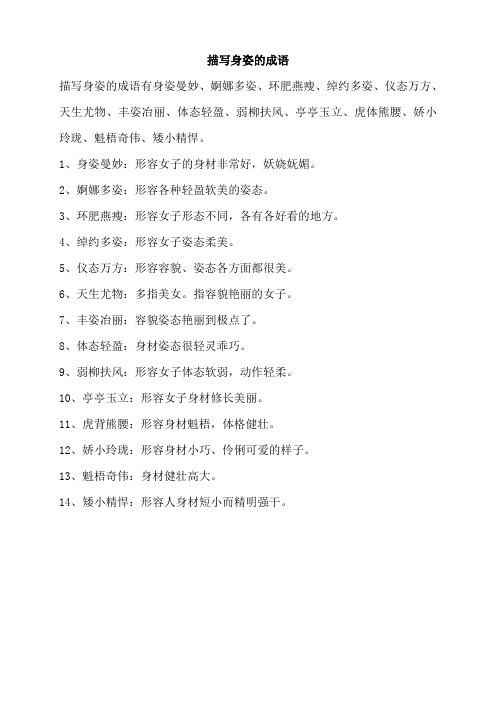 描写身姿的成语

描写身姿的成语有身姿曼妙、婀娜多姿、环肥燕瘦、绰约多姿、仪态万方、天生尤物、丰姿冶丽、体态轻盈、弱柳扶风、亭亭玉立、虎体熊腰、娇小玲珑、魁梧奇伟、矮小精悍。

1、身姿曼妙：形容女子的身材非常好，妖娆妩媚。

2、婀娜多姿：形容各种轻盈软美的姿态。

3、环肥燕瘦：形容女子形态不同，各有各好看的地方。

4、绰约多姿：形容女子姿态柔美。

5、仪态万方：形容容貌、姿态各方面都很美。

6、天生尤物：多指美女。指容貌艳丽的女子。

7、丰姿冶丽：容貌姿态艳丽到极点了。

8、体态轻盈：身材姿态很轻灵乖巧。

9、弱柳扶风：形容女子体态软弱，动作轻柔。

10、亭亭玉立：形容女子身材修长美丽。

11、虎背熊腰：形容身材魁梧，体格健壮。

12、娇小玲珑：形容身材小巧、伶俐可爱的样子。

13、魁梧奇伟：身材健壮高大。

14、矮小精悍：形容人身材短小而精明强干。